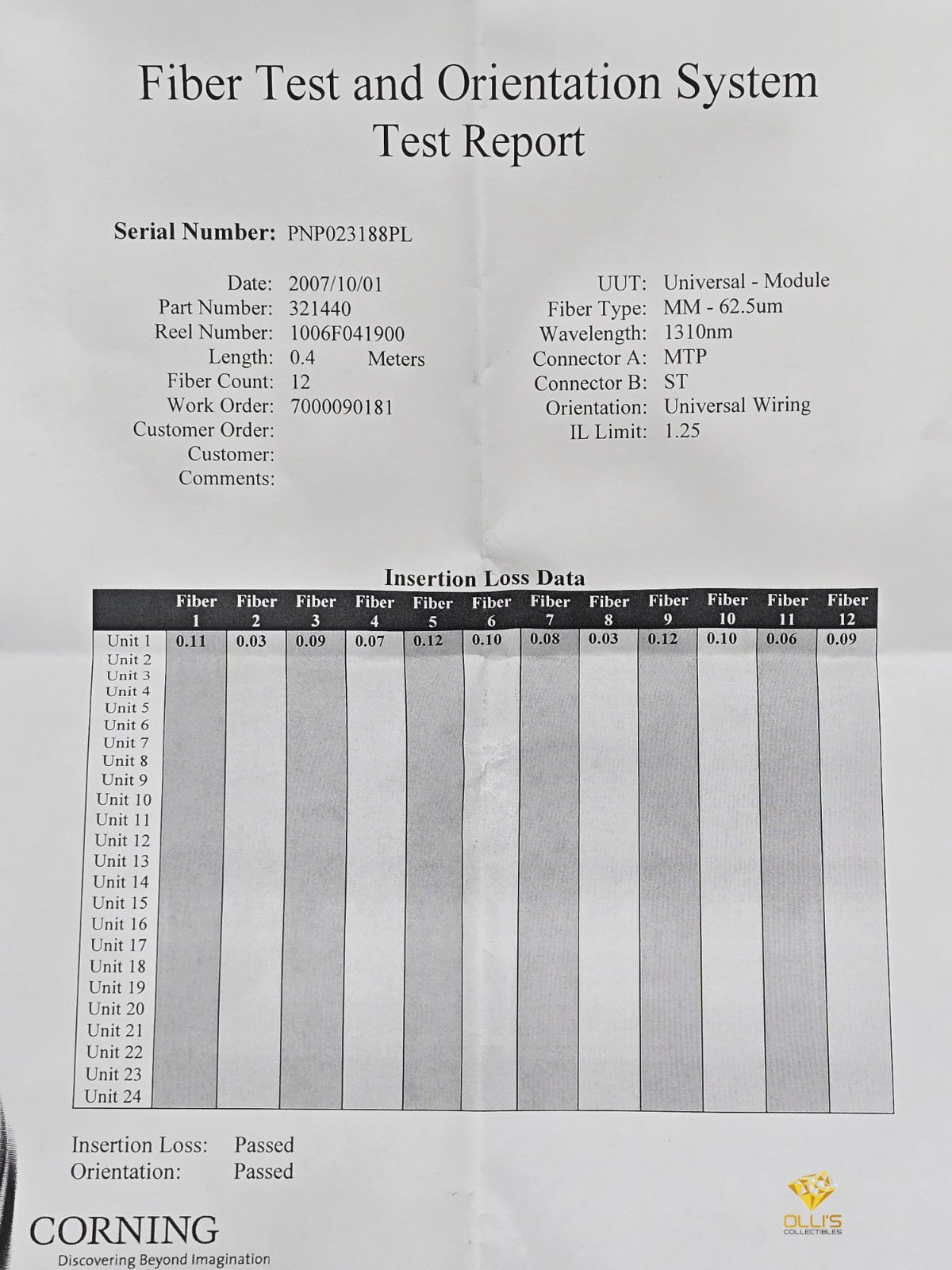 Fiber Test and Orientation System
Test Report

Serial Number: PNP023188PL

Date: 2007/10/01
Part Number: 321440
Reel Number: 1006F041900
Length: 0.4 Meters
Fiber Count: 12
Work Order: 7000090181
Customer Order:
Customer:
Comments:

UUT: Universal - Module
Fiber Type: MM - 62.5um
Wavelength: 1310nm
Connector A: MTP
Connector B: ST
Orientation: Universal Wiring
IL Limit: 1.25

Insertion Loss Data

| | Fiber 1 | Fiber 2 | Fiber 3 | Fiber 4 | Fiber 5 | Fiber 6 | Fiber 7 | Fiber 8 | Fiber 9 | Fiber 10 | Fiber 11 | Fiber 12 |
|---|---|---|---|---|---|---|---|---|---|---|---|---|
| Unit 1 | 0.11 | 0.03 | 0.09 | 0.07 | 0.12 | 0.10 | 0.08 | 0.03 | 0.12 | 0.10 | 0.06 | 0.09 |
| Unit 2 | | | | | | | | | | | | |
| Unit 3 | | | | | | | | | | | | |
| Unit 4 | | | | | | | | | | | | |
| Unit 5 | | | | | | | | | | | | |
| Unit 6 | | | | | | | | | | | | |
| Unit 7 | | | | | | | | | | | | |
| Unit 8 | | | | | | | | | | | | |
| Unit 9 | | | | | | | | | | | | |
| Unit 10 | | | | | | | | | | | | |
| Unit 11 | | | | | | | | | | | | |
| Unit 12 | | | | | | | | | | | | |
| Unit 13 | | | | | | | | | | | | |
| Unit 14 | | | | | | | | | | | | |
| Unit 15 | | | | | | | | | | | | |
| Unit 16 | | | | | | | | | | | | |
| Unit 17 | | | | | | | | | | | | |
| Unit 18 | | | | | | | | | | | | |
| Unit 19 | | | | | | | | | | | | |
| Unit 20 | | | | | | | | | | | | |
| Unit 21 | | | | | | | | | | | | |
| Unit 22 | | | | | | | | | | | | |
| Unit 23 | | | | | | | | | | | | |
| Unit 24 | | | | | | | | | | | | |

Insertion Loss: Passed
Orientation: Passed

CORNING
Discovering Beyond Imagination

OLLI'S
COLLECTIBLES